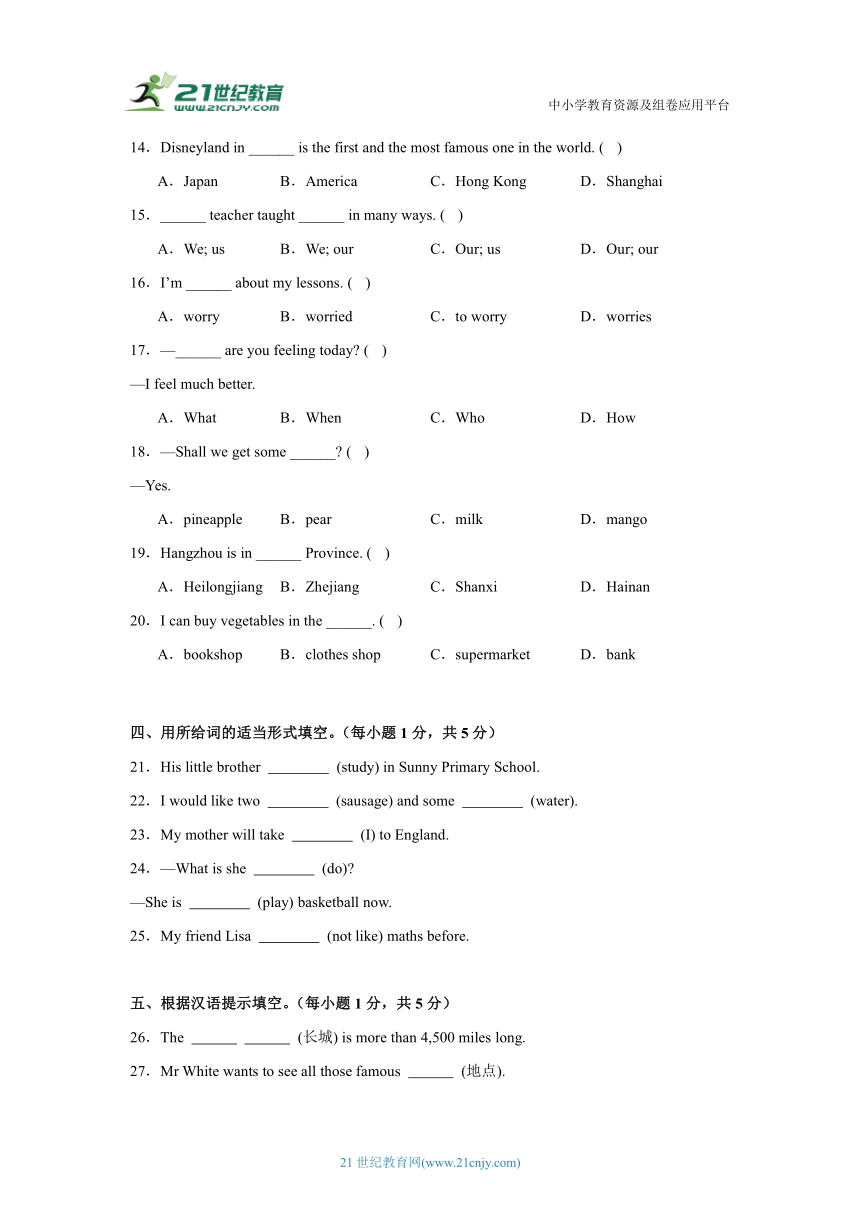 21世纪教育
www.21cnjy.com
中小学教育资源及组卷应用平台

14．Disneyland in ______ is the first and the most famous one in the world. (　)

A．Japan　　B．America　　C．Hong Kong　　D．Shanghai

15．______ teacher taught ______ in many ways. (　)

A．We; us　　B．We; our　　C．Our; us　　D．Our; our

16．I'm ______ about my lessons. (　)

A．worry　　B．worried　　C．to worry　　D．worries

17．—______ are you feeling today? (　)

—I feel much better.

A．What　　B．When　　C．Who　　D．How

18．—Shall we get some ______? (　)

—Yes.

A．pineapple　　B．pear　　C．milk　　D．mango

19．Hangzhou is in ______ Province. (　)

A．Heilongjiang　　B．Zhejiang　　C．Shanxi　　D．Hainan

20．I can buy vegetables in the ______. (　)

A．bookshop　　B．clothes shop　　C．supermarket　　D．bank

四、用所给词的适当形式填空。（每小题 1 分，共 5 分）

21．His little brother ________ (study) in Sunny Primary School.

22．I would like two ________ (sausage) and some ________ (water).

23．My mother will take ________ (I) to England.

24．—What is she ________ (do)?

—She is ________ (play) basketball now.

25．My friend Lisa ________ (not like) maths before.

五、根据汉语提示填空。（每小题 1 分，共 5 分）

26．The ______ ______ (长城) is more than 4,500 miles long.

27．Mr White wants to see all those famous ______ (地点).

21 世纪教育网(www.21cnjy.com)